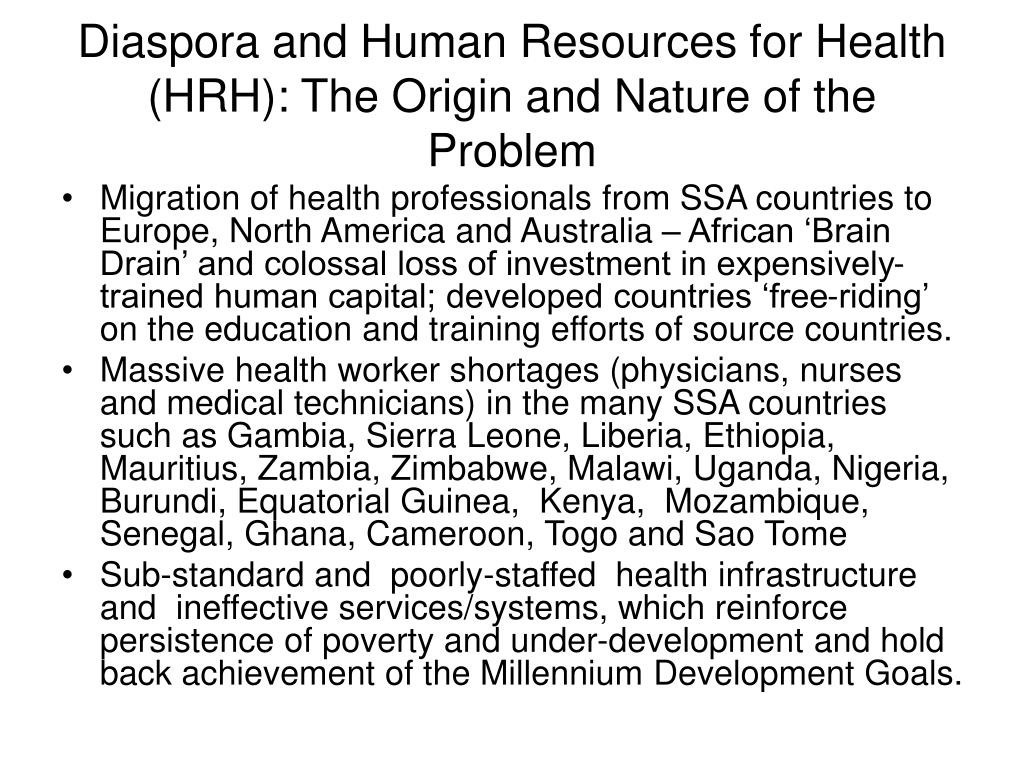 Diaspora and Human Resources for Health (HRH): The Origin and Nature of the Problem

• Migration of health professionals from SSA countries to Europe, North America and Australia – African ‘Brain Drain’ and colossal loss of investment in expensively-trained human capital; developed countries ‘free-riding’ on the education and training efforts of source countries.
• Massive health worker shortages (physicians, nurses and medical technicians) in the many SSA countries such as Gambia, Sierra Leone, Liberia, Ethiopia, Mauritius, Zambia, Zimbabwe, Malawi, Uganda, Nigeria, Burundi, Equatorial Guinea, Kenya, Mozambique, Senegal, Ghana, Cameroon, Togo and Sao Tome
• Sub-standard and poorly-staffed health infrastructure and ineffective services/systems, which reinforce persistence of poverty and under-development and hold back achievement of the Millennium Development Goals.